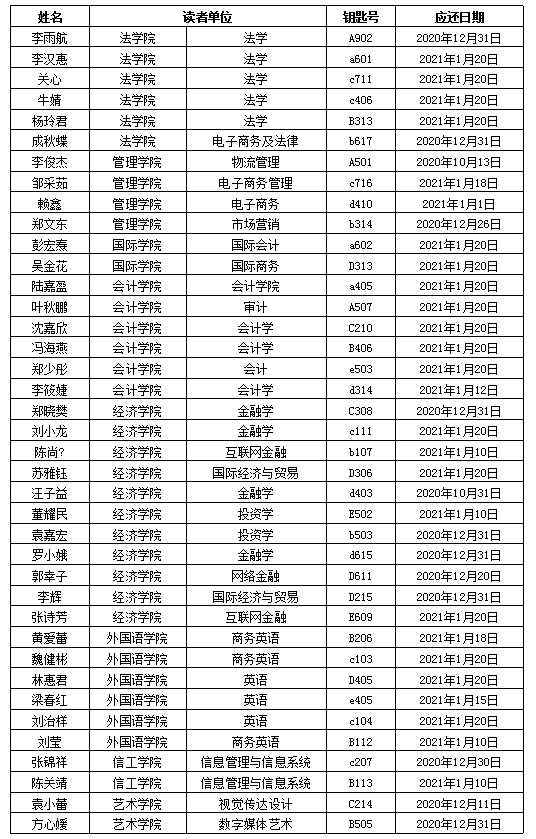 | 姓名 | 读者单位 | | 钥匙号 | 应还日期 |
|---|---|---|---|---|
| 李雨航 | 法学院 | 法学 | A902 | 2020年12月31日 |
| 李汉惠 | 法学院 | 法学 | a601 | 2021年1月20日 |
| 关心 | 法学院 | 法学 | c711 | 2021年1月20日 |
| 牛婧 | 法学院 | 法学 | c406 | 2021年1月20日 |
| 杨玲君 | 法学院 | 法学 | B313 | 2021年1月20日 |
| 成秋蝶 | 法学院 | 电子商务及法律 | b617 | 2020年12月31日 |
| 李俊杰 | 管理学院 | 物流管理 | A501 | 2020年10月13日 |
| 邹采茹 | 管理学院 | 电子商务管理 | c716 | 2021年1月18日 |
| 赖鑫 | 管理学院 | 电子商务 | d410 | 2021年1月1日 |
| 郑文东 | 管理学院 | 市场营销 | b314 | 2020年12月26日 |
| 彭宏焘 | 国际学院 | 国际会计 | a602 | 2021年1月20日 |
| 吴金花 | 国际学院 | 国际商务 | D313 | 2021年1月20日 |
| 陆嘉盈 | 会计学院 | 会计学院 | a405 | 2021年1月20日 |
| 叶秋鹏 | 会计学院 | 审计 | A507 | 2021年1月20日 |
| 沈嘉欣 | 会计学院 | 会计学 | C210 | 2021年1月20日 |
| 冯海燕 | 会计学院 | 会计学 | B406 | 2021年1月20日 |
| 郑少彤 | 会计学院 | 会计 | e503 | 2021年1月20日 |
| 李筱婕 | 会计学院 | 会计学 | d314 | 2021年1月12日 |
| 郑晓樊 | 经济学院 | 金融学 | C308 | 2020年12月31日 |
| 刘小龙 | 经济学院 | 金融学 | c111 | 2021年1月20日 |
| 陈尚? | 经济学院 | 互联网金融 | b107 | 2021年1月10日 |
| 苏雅钰 | 经济学院 | 国际经济与贸易 | D306 | 2021年1月20日 |
| 汪子益 | 经济学院 | 金融学 | d403 | 2020年10月31日 |
| 董耀民 | 经济学院 | 投资学 | E502 | 2021年1月10日 |
| 袁嘉宏 | 经济学院 | 投资学 | b503 | 2020年12月31日 |
| 罗小娥 | 经济学院 | 金融学 | d615 | 2020年12月31日 |
| 郭幸子 | 经济学院 | 网络金融 | D611 | 2020年12月20日 |
| 李辉 | 经济学院 | 国际经济与贸易 | D215 | 2020年12月31日 |
| 张诗芳 | 经济学院 | 互联网金融 | E609 | 2021年1月20日 |
| 黄爱蕾 | 外国语学院 | 商务英语 | B206 | 2021年1月18日 |
| 魏健彬 | 外国语学院 | 商务英语 | c103 | 2021年1月20日 |
| 林惠君 | 外国语学院 | 英语 | D405 | 2021年1月20日 |
| 梁春红 | 外国语学院 | 英语 | e405 | 2021年1月15日 |
| 刘治祥 | 外国语学院 | 英语 | c104 | 2021年1月20日 |
| 刘莹 | 外国语学院 | 商务英语 | B112 | 2021年1月10日 |
| 张锦祥 | 信工学院 | 信息管理与信息系统 | c207 | 2020年12月30日 |
| 陈关靖 | 信工学院 | 信息管理与信息系统 | B113 | 2021年1月10日 |
| 袁小蕾 | 艺术学院 | 视觉传达设计 | C214 | 2020年12月11日 |
| 方心媛 | 艺术学院 | 数字媒体艺术 | B505 | 2020年12月31日 |